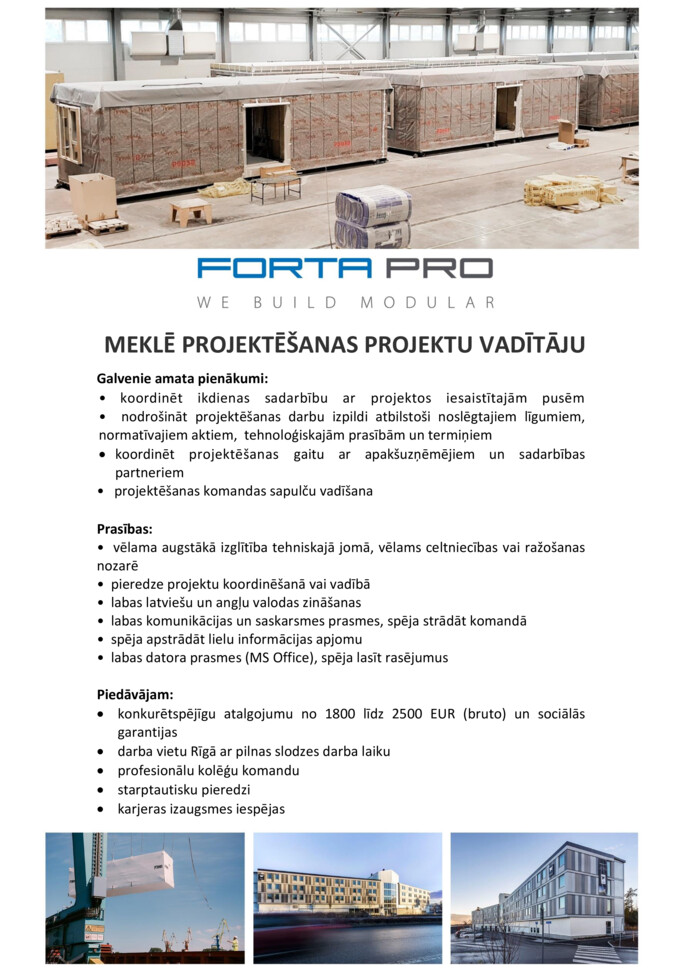 FORTA PRO
WE BUILD MODULAR

MEKLĒ PROJEKTĒŠANAS PROJEKTU VADĪTĀJU

Galvenie amata pienākumi:
• koordinēt ikdienas sadarbību ar projektos iesaistītajām pusēm
• nodrošināt projektēšanas darbu izpildi atbilstoši noslēgtajiem līgumiem, normatīvajiem aktiem, tehnoloģiskajām prasībām un termiņiem
• koordinēt projektēšanas gaitu ar apakšuzņēmējiem un sadarbības partneriem
• projektēšanas komandas sapulču vadīšana

Prasības:
• vēlama augstākā izglītība tehniskajā jomā, vēlams celtniecības vai ražošanas nozarē
• pieredze projektu koordinēšanā vai vadībā
• labas latviešu un angļu valodas zināšanas
• labas komunikācijas un saskarsmes prasmes, spēja strādāt komandā
• spēja apstrādāt lielu informācijas apjomu
• labas datora prasmes (MS Office), spēja lasīt rasējumus

Piedāvājam:
• konkurētspējīgu atalgojumu no 1800 līdz 2500 EUR (bruto) un sociālās garantijas
• darba vietu Rīgā ar pilnas slodzes darba laiku
• profesionālu kolēģu komandu
• starptautisku pieredzi
• karjeras izaugsmes iespējas